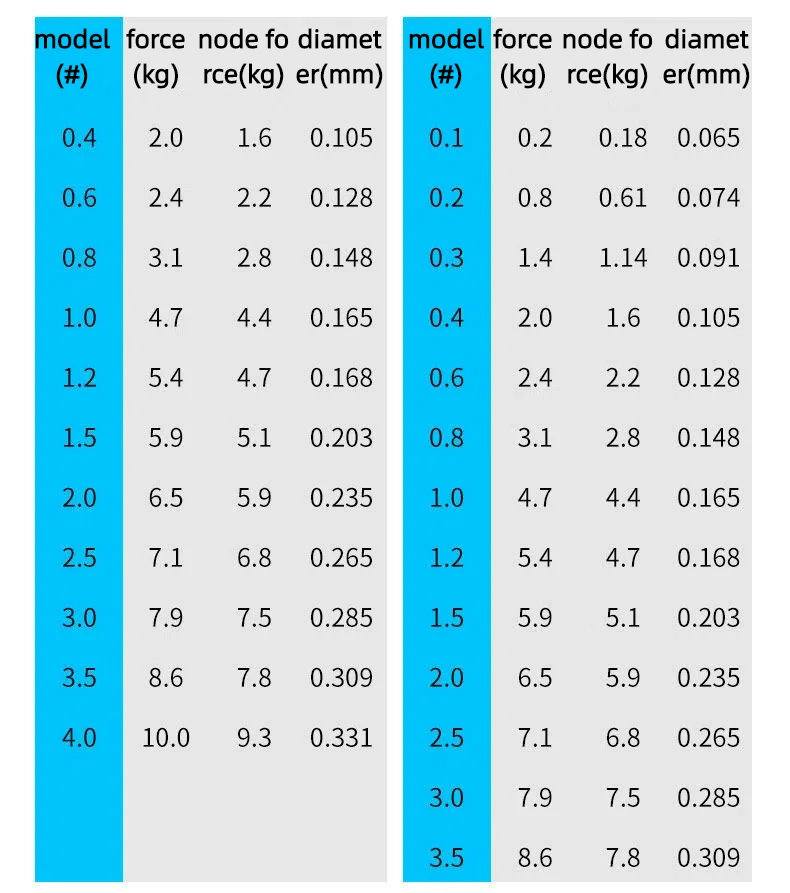 | model (#) | force (kg) | node fo rce(kg) | diamet er(mm) |
|---|---|---|---|
| 0.4 | 2.0 | 1.6 | 0.105 |
| 0.6 | 2.4 | 2.2 | 0.128 |
| 0.8 | 3.1 | 2.8 | 0.148 |
| 1.0 | 4.7 | 4.4 | 0.165 |
| 1.2 | 5.4 | 4.7 | 0.168 |
| 1.5 | 5.9 | 5.1 | 0.203 |
| 2.0 | 6.5 | 5.9 | 0.235 |
| 2.5 | 7.1 | 6.8 | 0.265 |
| 3.0 | 7.9 | 7.5 | 0.285 |
| 3.5 | 8.6 | 7.8 | 0.309 |
| 4.0 | 10.0 | 9.3 | 0.331 |

| model (#) | force (kg) | node fo rce(kg) | diamet er(mm) |
|---|---|---|---|
| 0.1 | 0.2 | 0.18 | 0.065 |
| 0.2 | 0.8 | 0.61 | 0.074 |
| 0.3 | 1.4 | 1.14 | 0.091 |
| 0.4 | 2.0 | 1.6 | 0.105 |
| 0.6 | 2.4 | 2.2 | 0.128 |
| 0.8 | 3.1 | 2.8 | 0.148 |
| 1.0 | 4.7 | 4.4 | 0.165 |
| 1.2 | 5.4 | 4.7 | 0.168 |
| 1.5 | 5.9 | 5.1 | 0.203 |
| 2.0 | 6.5 | 5.9 | 0.235 |
| 2.5 | 7.1 | 6.8 | 0.265 |
| 3.0 | 7.9 | 7.5 | 0.285 |
| 3.5 | 8.6 | 7.8 | 0.309 |